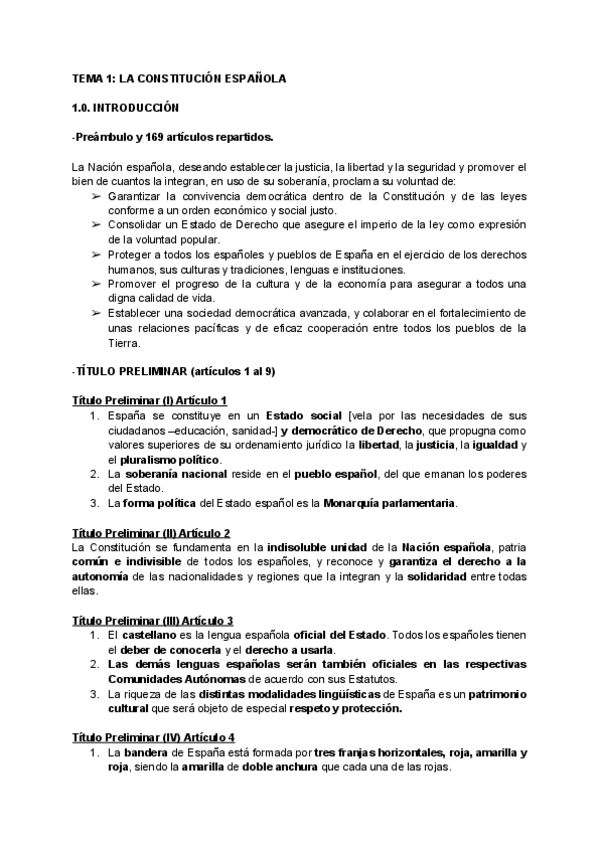 TEMA 1: LA CONSTITUCIÓN ESPAÑOLA

1.0. INTRODUCCIÓN

-Preámbulo y 169 artículos repartidos.

La Nación española, deseando establecer la justicia, la libertad y la seguridad y promover el bien de cuantos la integran, en uso de su soberanía, proclama su voluntad de:
➢ Garantizar la convivencia democrática dentro de la Constitución y de las leyes conforme a un orden económico y social justo.
➢ Consolidar un Estado de Derecho que asegure el imperio de la ley como expresión de la voluntad popular.
➢ Proteger a todos los españoles y pueblos de España en el ejercicio de los derechos humanos, sus culturas y tradiciones, lenguas e instituciones.
➢ Promover el progreso de la cultura y de la economía para asegurar a todos una digna calidad de vida.
➢ Establecer una sociedad democrática avanzada, y colaborar en el fortalecimiento de unas relaciones pacíficas y de eficaz cooperación entre todos los pueblos de la Tierra.

-TÍTULO PRELIMINAR (artículos 1 al 9)

Título Preliminar (I) Artículo 1
1. España se constituye en un Estado social [vela por las necesidades de sus ciudadanos –educación, sanidad-] y democrático de Derecho, que propugna como valores superiores de su ordenamiento jurídico la libertad, la justicia, la igualdad y el pluralismo político.
2. La soberanía nacional reside en el pueblo español, del que emanan los poderes del Estado.
3. La forma política del Estado español es la Monarquía parlamentaria.

Título Preliminar (II) Artículo 2
La Constitución se fundamenta en la indisoluble unidad de la Nación española, patria común e indivisible de todos los españoles, y reconoce y garantiza el derecho a la autonomía de las nacionalidades y regiones que la integran y la solidaridad entre todas ellas.

Título Preliminar (III) Artículo 3
1. El castellano es la lengua española oficial del Estado. Todos los españoles tienen el deber de conocerla y el derecho a usarla.
2. Las demás lenguas españolas serán también oficiales en las respectivas Comunidades Autónomas de acuerdo con sus Estatutos.
3. La riqueza de las distintas modalidades lingüísticas de España es un patrimonio cultural que será objeto de especial respeto y protección.

Título Preliminar (IV) Artículo 4
1. La bandera de España está formada por tres franjas horizontales, roja, amarilla y roja, siendo la amarilla de doble anchura que cada una de las rojas.